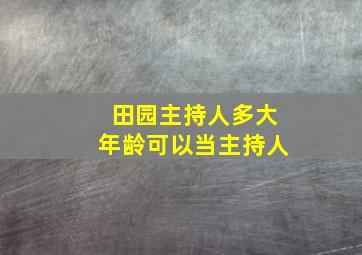 田园主持人多大
年龄可以当主持人